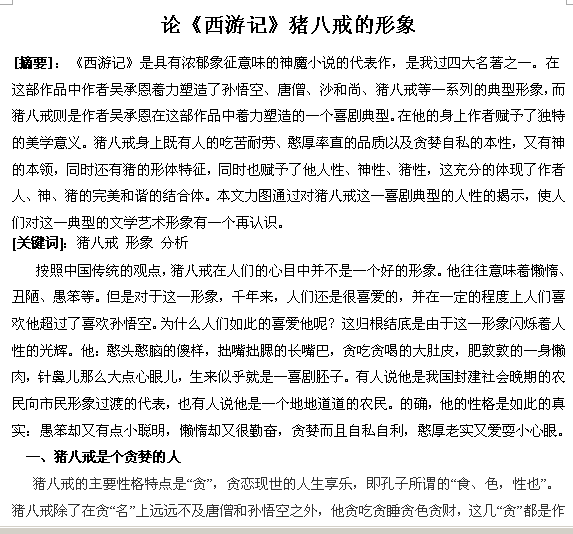 论《西游记》猪八戒的形象

[摘要]：《西游记》是具有浓郁象征意味的神魔小说的代表作，是我过四大名著之一。在这部作品中作者吴承恩着力塑造了孙悟空、唐僧、沙和尚、猪八戒等一系列的典型形象，而猪八戒则是作者吴承恩在这部作品中着力塑造的一个喜剧典型。在他的身上作者赋予了独特的美学意义。猪八戒身上既有人的吃苦耐劳、憨厚率直的品质以及贪婪自私的本性，又有神的本领，同时还有猪的形体特征，同时也赋予了他人性、神性、猪性，这充分的体现了作者人、神、猪的完美和谐的结合体。本文力图通过对猪八戒这一喜剧典型的人性的揭示，使人们对这一典型的文学艺术形象有一个再认识。
[关键词]：猪八戒 形象 分析

按照中国传统的观点，猪八戒在人们的心目中并不是一个好的形象。他往往意味着懒惰、丑陋、愚笨等。但是对于这一形象，千年来，人们还是很喜爱的，并在一定的程度上人们喜欢他超过了喜欢孙悟空。为什么人们如此的喜爱他呢？这归根结底是由于这一形象闪烁着人性的光辉。他：憨头憨脑的傻样，拙嘴拙腮的长嘴巴，贪吃贪喝的大肚皮，肥敦敦的一身懒肉，针鼻儿那么大点心眼儿，生来似乎就是一喜剧胚子。有人说他是我国封建社会晚期的农民向市民形象过渡的代表，也有人说他是一个地地道道的农民。的确，他的性格是如此的真实：愚笨却又有点小聪明，懒惰却又很勤奋，贪婪而且自私自利，憨厚老实又爱耍小心眼。

一、猪八戒是个贪婪的人

猪八戒的主要性格特点是“贪”，贪恋现世的人生享乐，即孔子所谓的“食、色，性也”。猪八戒除了在贪“名”上远远不及唐僧和孙悟空之外，他贪吃贪睡贪色贪财，这几“贪”都是作